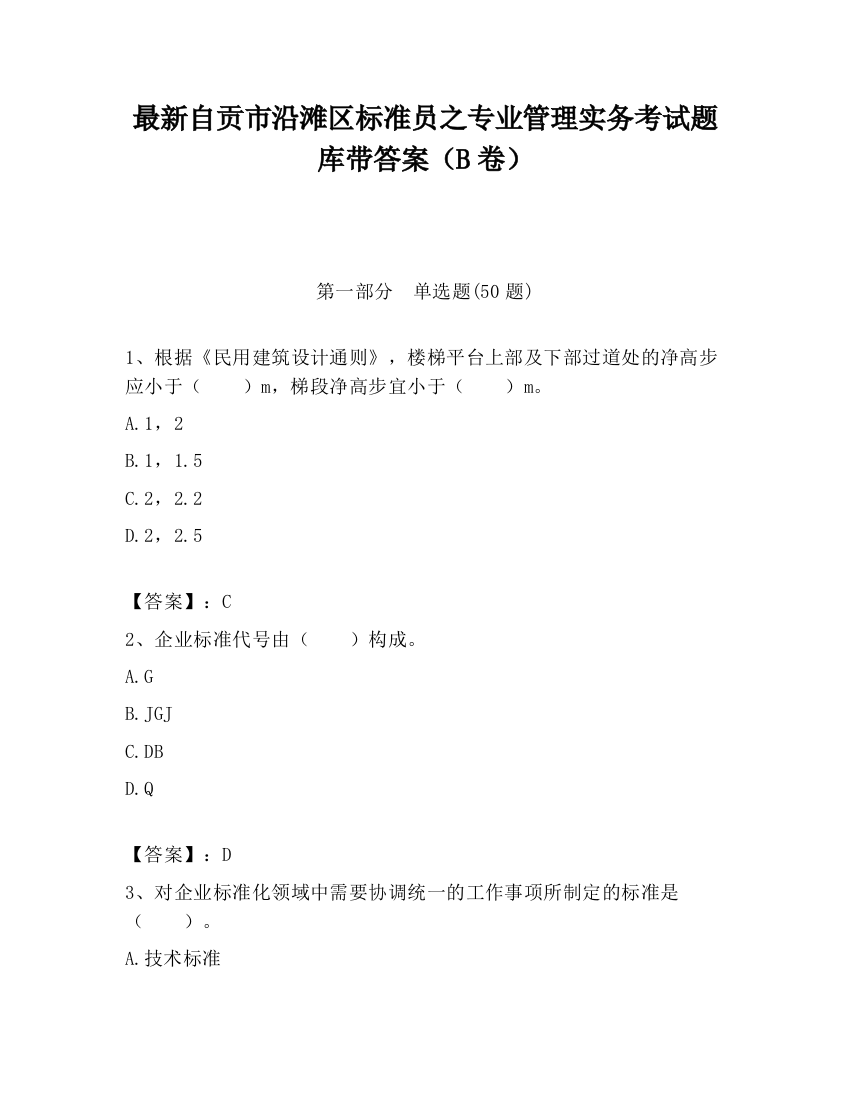 最新自贡市沿滩区标准员之专业管理实务考试题库带答案（B卷）

第一部分　单选题(50题)

1、根据《民用建筑设计通则》，楼梯平台上部及下部过道处的净高步应小于（　　）m，梯段净高步宜小于（　　）m。

A.1，2

B.1，1.5

C.2，2.2

D.2，2.5

【答案】：C

2、企业标准代号由（　　）构成。

A.G

B.JGJ

C.DB

D.Q

【答案】：D

3、对企业标准化领域中需要协调统一的工作事项所制定的标准是（　　）。

A.技术标准